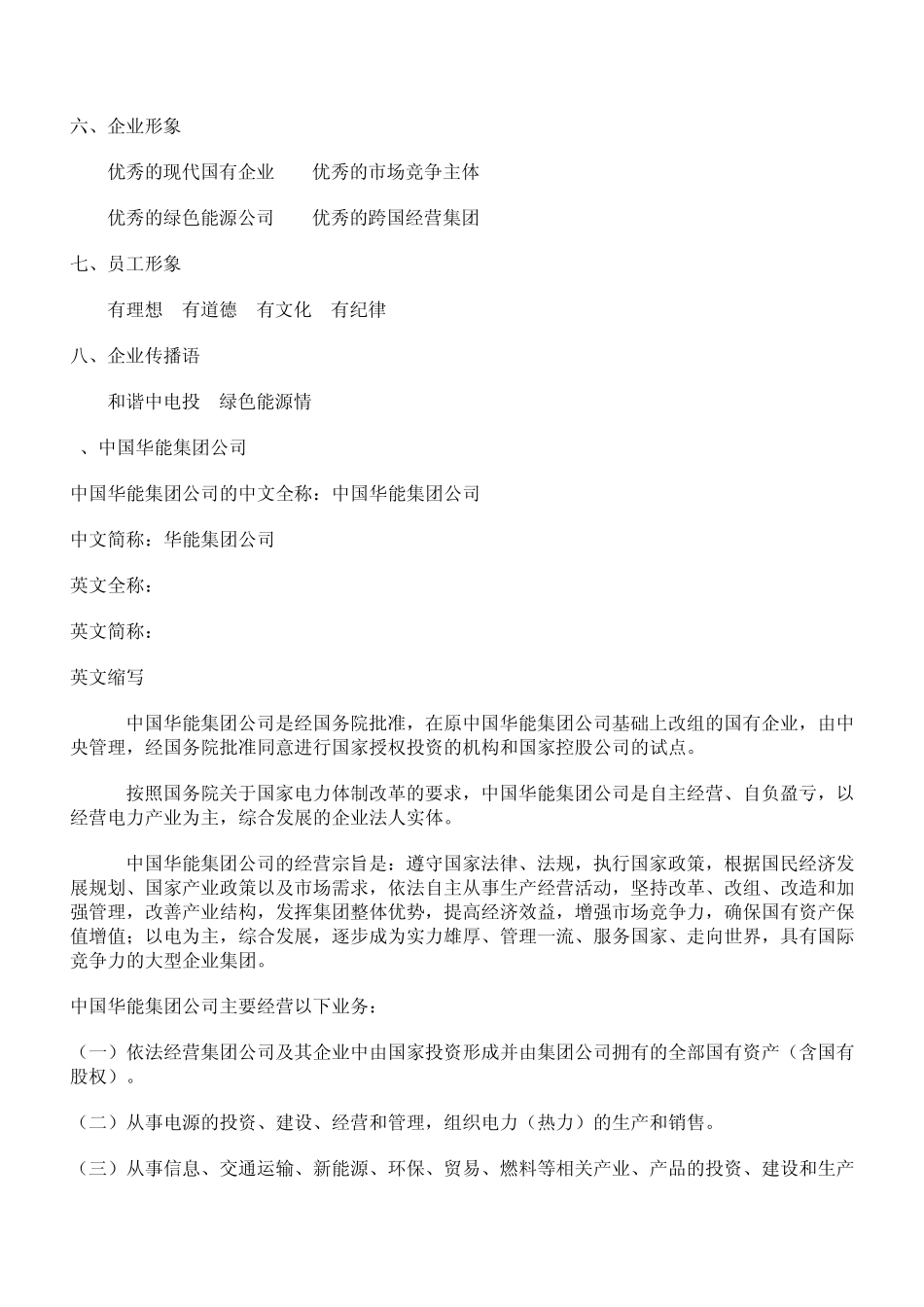 六、企业形象

优秀的现代国有企业　　优秀的市场竞争主体

优秀的绿色能源公司　　优秀的跨国经营集团

七、员工形象

有理想　有道德　有文化　有纪律

八、企业传播语

和谐中电投　绿色能源情

、中国华能集团公司

中国华能集团公司的中文全称：中国华能集团公司

中文简称：华能集团公司

英文全称：

英文简称：

英文缩写

中国华能集团公司是经国务院批准，在原中国华能集团公司基础上改组的国有企业，由中央管理，经国务院批准同意进行国家授权投资的机构和国家控股公司的试点。

按照国务院关于国家电力体制改革的要求，中国华能集团公司是自主经营、自负盈亏，以经营电力产业为主，综合发展的企业法人实体。

中国华能集团公司的经营宗旨是：遵守国家法律、法规，执行国家政策，根据国民经济发展规划、国家产业政策以及市场需求，依法自主从事生产经营活动，坚持改革、改组、改造和加强管理，改善产业结构，发挥集团整体优势，提高经济效益，增强市场竞争力，确保国有资产保值增值；以电为主，综合发展，逐步成为实力雄厚、管理一流、服务国家、走向世界，具有国际竞争力的大型企业集团。

中国华能集团公司主要经营以下业务：

（一）依法经营集团公司及其企业中由国家投资形成并由集团公司拥有的全部国有资产（含国有股权）。

（二）从事电源的投资、建设、经营和管理，组织电力（热力）的生产和销售。

（三）从事信息、交通运输、新能源、环保、贸易、燃料等相关产业、产品的投资、建设和生产